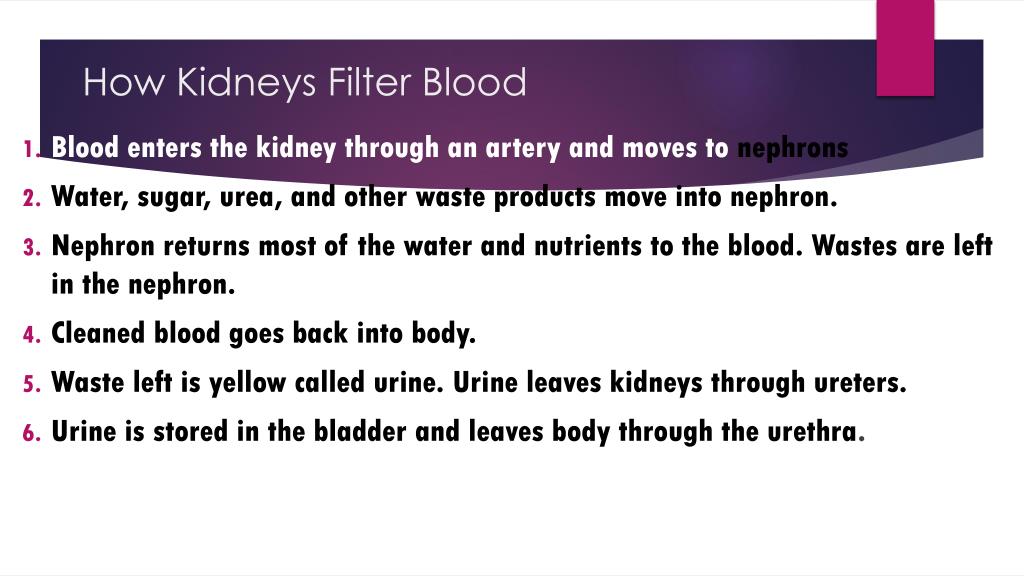 How Kidneys Filter Blood

1. Blood enters the kidney through an artery and moves to nephrons
2. Water, sugar, urea, and other waste products move into nephron.
3. Nephron returns most of the water and nutrients to the blood. Wastes are left in the nephron.
4. Cleaned blood goes back into body.
5. Waste left is yellow called urine. Urine leaves kidneys through ureters.
6. Urine is stored in the bladder and leaves body through the urethra.